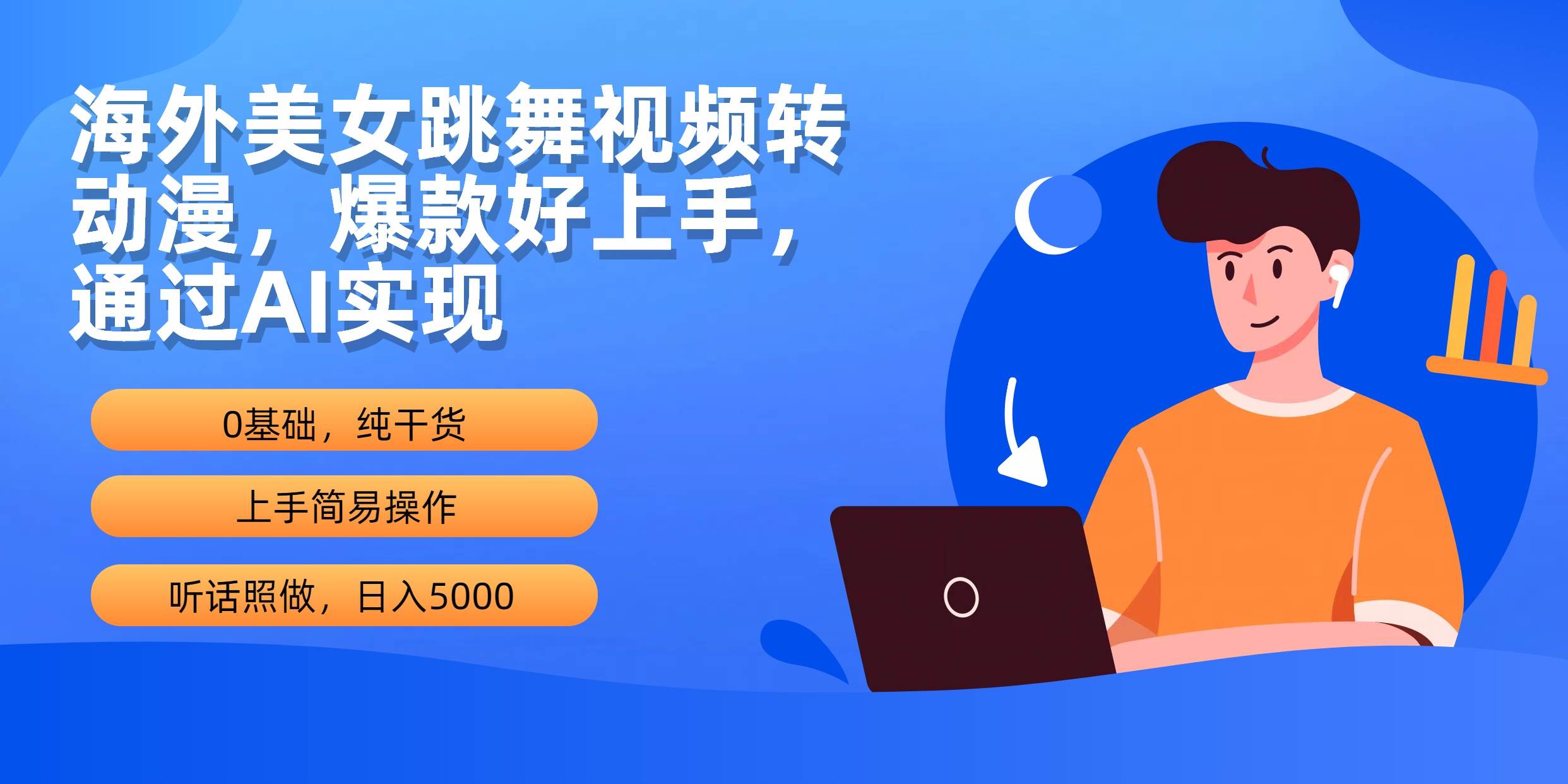 海外美女跳舞视频转动漫，爆款好上手，通过AI实现

0基础，纯干货

上手简易操作

听话照做，日入5000